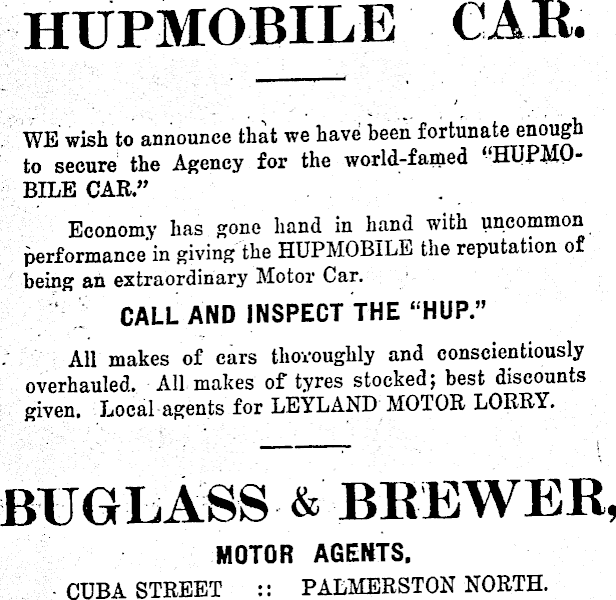 HUPMOBILE CAR.

WE wish to announce that we have been fortunate enough to secure the Agency for the world-famed "HUPMOBILE CAR."

Economy has gone hand in hand with uncommon performance in giving the HUPMOBILE the reputation of being an extraordinary Motor Car.

CALL AND INSPECT THE "HUP."

All makes of cars thoroughly and conscientiously overhauled. All makes of tyres stocked; best discounts given. Local agents for LEYLAND MOTOR LORRY.

BUGLASS & BREWER,

MOTOR AGENTS.

CUBA STREET :: PALMERSTON NORTH.